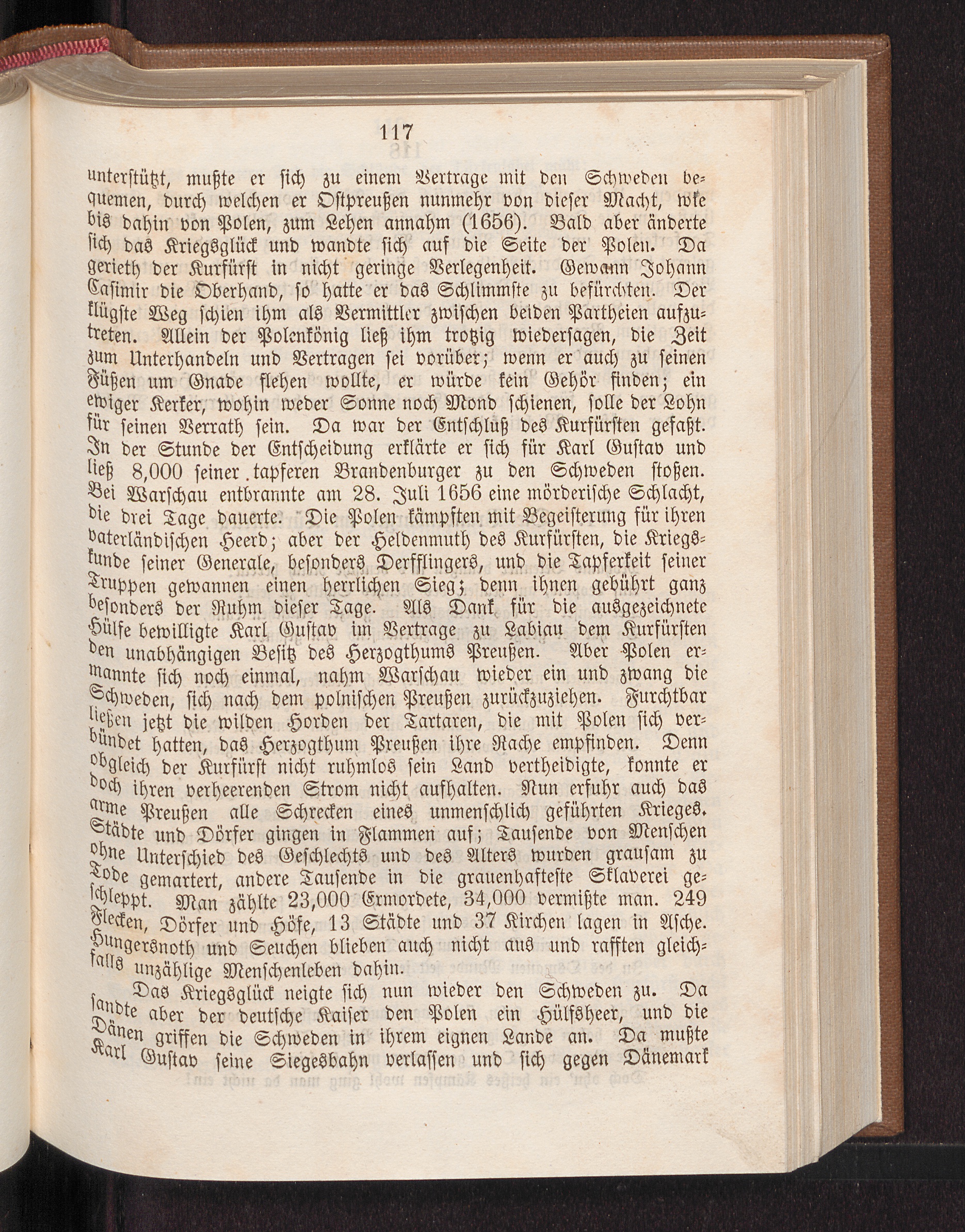 117

unterstützt, mußte er sich zu einem Vertrage mit den Schweden bequemen, durch welchen er Ostpreußen nunmehr von dieser Macht, wie bis dahin von Polen, zum Lehen annahm (1656). Bald aber änderte sich das Kriegsglück und wandte sich auf die Seite der Polen. Da gerieth der Kurfürst in nicht geringe Verlegenheit. Gewann Johann Casimir die Oberhand, so hatte er das Schlimmste zu befürchten. Der klügste Weg schien ihm als Vermittler zwischen beiden Partheien aufzutreten. Allein der Polenkönig ließ ihm trotzig wiedersagen, die Zeit zum Unterhandeln und Vertragen sei vorüber; wenn er auch zu seinen Füßen um Gnade flehen wollte, er würde kein Gehör finden; ein ewiger Kerker, wohin weder Sonne noch Mond schienen, solle der Lohn für seinen Verrath sein. Da war der Entschluß des Kurfürsten gefaßt. In der Stunde der Entscheidung erklärte er sich für Karl Gustav und ließ 8,000 seiner tapferen Brandenburger zu den Schweden stoßen. Bei Warschau entbrannte am 28. Juli 1656 eine mörderische Schlacht, die drei Tage dauerte. Die Polen kämpften mit Begeisterung für ihren vaterländischen Heerd; aber der Heldenmuth des Kurfürsten, die Kriegskunde seiner Generale, besonders Derfflingers, und die Tapferkeit seiner Truppen gewannen einen herrlichen Sieg; denn ihnen gebührt ganz besonders der Ruhm dieser Tage. Als Dank für die ausgezeichnete Hülfe bewilligte Karl Gustav im Vertrage zu Labiau dem Kurfürsten den unabhängigen Besitz des Herzogthums Preußen. Aber Polen ermannte sich noch einmal, nahm Warschau wieder ein und zwang die Schweden, sich nach dem polnischen Preußen zurückzuziehen. Furchtbar ließen jetzt die wilden Horden der Tartaren, die mit Polen sich verbündet hatten, das Herzogthum Preußen ihre Rache empfinden. Denn obgleich der Kurfürst nicht ruhmlos sein Land vertheidigte, konnte er doch ihren verheerenden Strom nicht aufhalten. Nun erfuhr auch das arme Preußen alle Schrecken eines unmenschlich geführten Krieges. Städte und Dörfer gingen in Flammen auf; Tausende von Menschen ohne Unterschied des Geschlechts und des Alters wurden grausam zu Tode gemartert, andere Tausende in die grauenhafteste Sklaverei geschleppt. Man zählte 23,000 Ermordete, 34,000 vermißte man. 249 Flecken, Dörfer und Höfe, 13 Städte und 37 Kirchen lagen in Asche. Hungersnoth und Seuchen blieben auch nicht aus und rafften gleichfalls unzählige Menschenleben dahin.

Das Kriegsglück neigte sich nun wieder den Schweden zu. Da sandte aber der deutsche Kaiser den Polen ein Hülfsheer, und die Dänen griffen die Schweden in ihrem eignen Lande an. Da mußte Karl Gustav seine Siegesbahn verlassen und sich gegen Dänemark